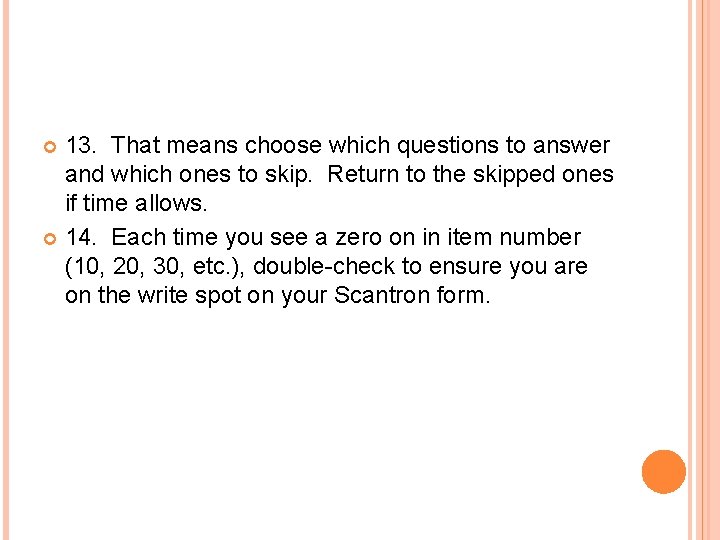 • 13. That means choose which questions to answer and which ones to skip. Return to the skipped ones if time allows.

• 14. Each time you see a zero on in item number (10, 20, 30, etc.), double-check to ensure you are on the write spot on your Scantron form.